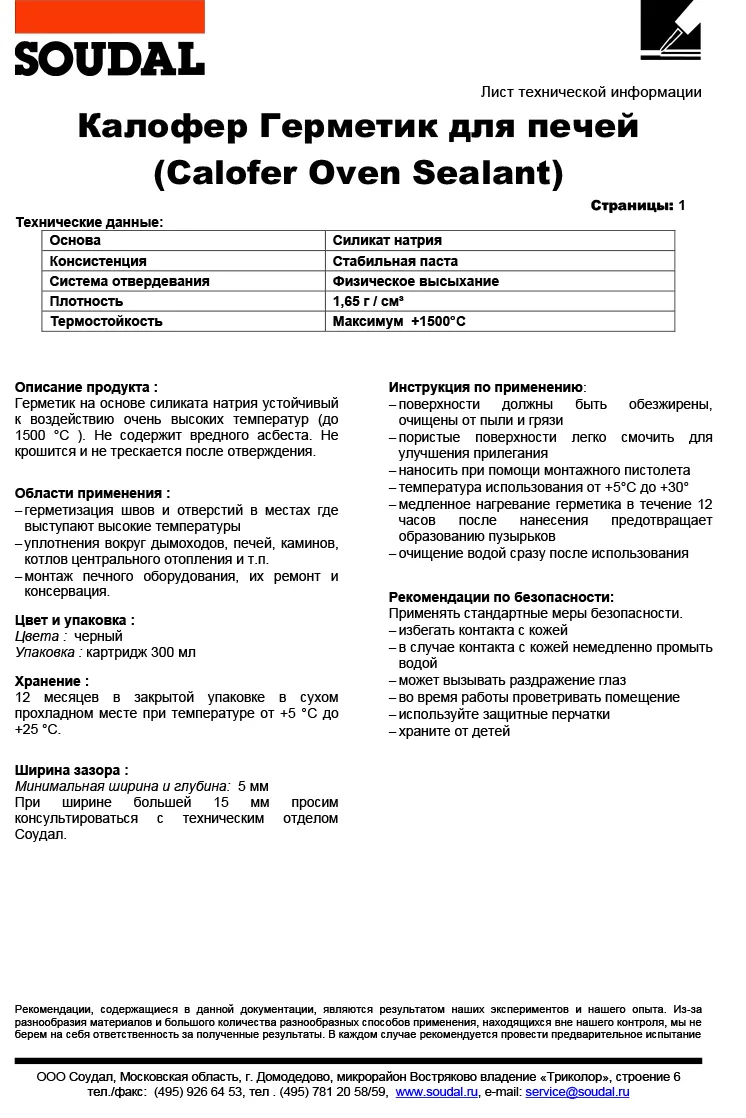 SOUDAL

Лист технической информации

Калофер Герметик для печей (Calofer Oven Sealant)

Страницы: 1

Технические данные:

| Основа | Силикат натрия |
|---|---|
| Консистенция | Стабильная паста |
| Система отвердевания | Физическое высыхание |
| Плотность | 1,65 г / см³ |
| Термостойкость | Максимум +1500°C |

Описание продукта :
Герметик на основе силиката натрия устойчивый к воздействию очень высоких температур (до 1500 °C ). Не содержит вредного асбеста. Не крошится и не трескается после отверждения.

Области применения :
– герметизация швов и отверстий в местах где выступают высокие температуры
– уплотнения вокруг дымоходов, печей, каминов, котлов центрального отопления и т.п.
– монтаж печного оборудования, их ремонт и консервация.

Цвет и упаковка :
Цвета : черный
Упаковка : картридж 300 мл

Хранение :
12 месяцев в закрытой упаковке в сухом прохладном месте при температуре от +5 °C до +25 °C.

Ширина зазора :
Минимальная ширина и глубина: 5 мм
При ширине большей 15 мм просим консультироваться с техническим отделом Соудал.

Инструкция по применению:
– поверхности должны быть обезжирены, очищены от пыли и грязи
– пористые поверхности легко смочить для улучшения прилегания
– наносить при помощи монтажного пистолета
– температура использования от +5°C до +30°
– медленное нагревание герметика в течение 12 часов после нанесения предотвращает образованию пузырьков
– очищение водой сразу после использования

Рекомендации по безопасности:
Применять стандартные меры безопасности.
– избегать контакта с кожей
– в случае контакта с кожей немедленно промыть водой
– может вызывать раздражение глаз
– во время работы проветривать помещение
– используйте защитные перчатки
– храните от детей

Рекомендации, содержащиеся в данной документации, являются результатом наших экспериментов и нашего опыта. Из-за разнообразия материалов и большого количества разнообразных способов применения, находящихся вне нашего контроля, мы не берем на себя ответственность за полученные результаты. В каждом случае рекомендуется провести предварительное испытание

ООО Соудал, Московская область, г. Домодедово, микрорайон Востряково владение «Триколор», строение 6
тел./факс: (495) 926 64 53, тел . (495) 781 20 58/59, www.soudal.ru, e-mail: service@soudal.ru